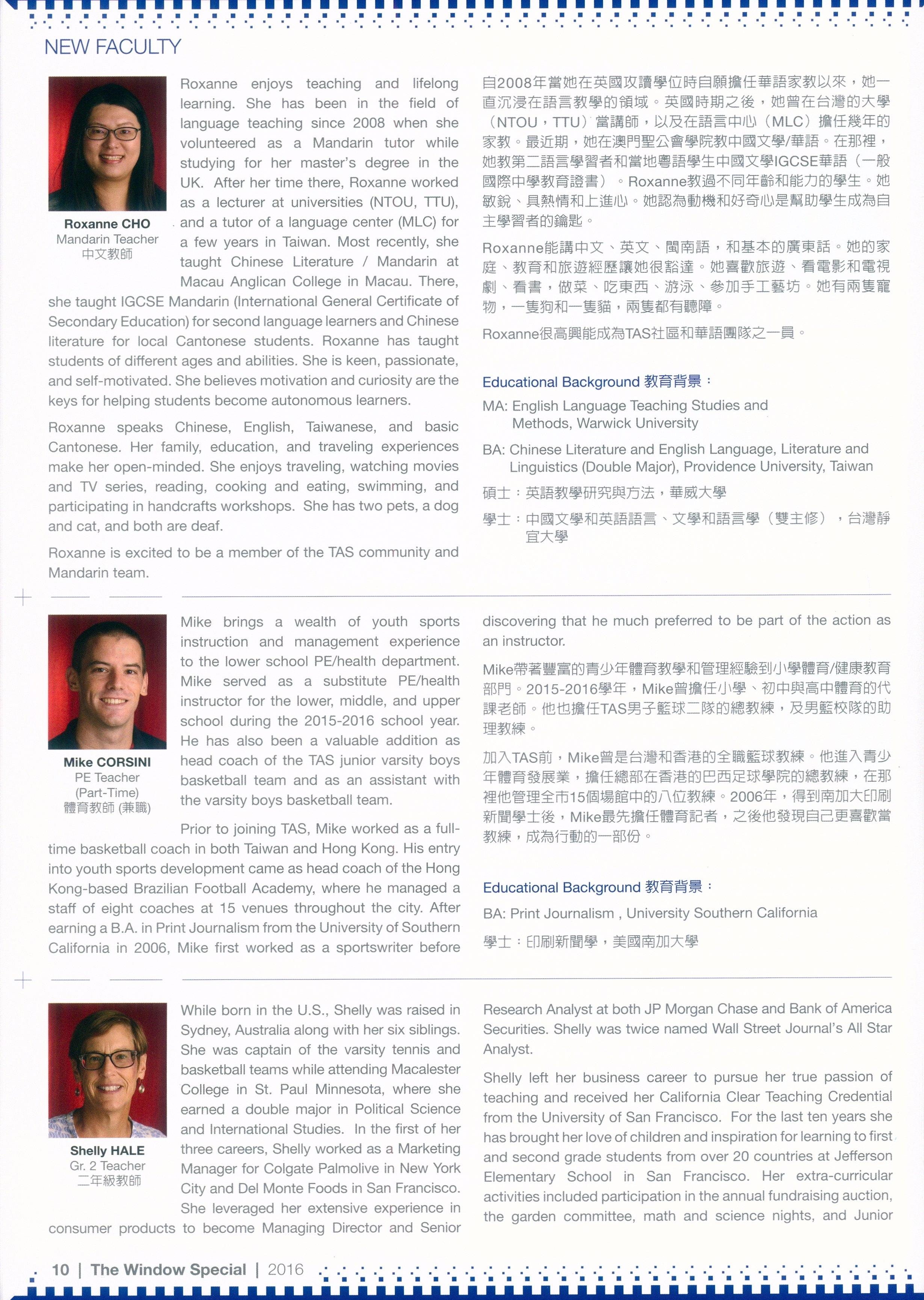 NEW FACULTY

Roxanne CHO
Mandarin Teacher
中文教師

Roxanne enjoys teaching and lifelong learning. She has been in the field of language teaching since 2008 when she volunteered as a Mandarin tutor while studying for her master's degree in the UK. After her time there, Roxanne worked as a lecturer at universities (NTOU, TTU), and a tutor of a language center (MLC) for a few years in Taiwan. Most recently, she taught Chinese Literature / Mandarin at Macau Anglican College in Macau. There, she taught IGCSE Mandarin (International General Certificate of Secondary Education) for second language learners and Chinese literature for local Cantonese students. Roxanne has taught students of different ages and abilities. She is keen, passionate, and self-motivated. She believes motivation and curiosity are the keys for helping students become autonomous learners.

Roxanne speaks Chinese, English, Taiwanese, and basic Cantonese. Her family, education, and traveling experiences make her open-minded. She enjoys traveling, watching movies and TV series, reading, cooking and eating, swimming, and participating in handcrafts workshops. She has two pets, a dog and cat, and both are deaf.

Roxanne is excited to be a member of the TAS community and Mandarin team.

自2008年當她在英國攻讀學位時自願擔任華語家教以來，她一直沉浸在語言教學的領域。英國時期之後，她曾在台灣的大學（NTOU，TTU）當講師，以及在語言中心（MLC）擔任幾年的家教。最近期，她在澳門聖公會學院教中國文學/華語。在那裡，她教第二語言學習者和當地粵語學生中國文學IGCSE華語（一般國際中學教育證書）。Roxanne教過不同年齡和能力的學生。她敏銳、具熱情和上進心。她認為動機和好奇心是幫助學生成為自主學習者的鑰匙。

Roxanne能講中文、英文、閩南語，和基本的廣東話。她的家庭、教育和旅遊經歷讓她很豁達。她喜歡旅遊、看電影和電視劇、看書，做菜、吃東西、游泳、參加手工藝坊。她有兩隻寵物，一隻狗和一隻貓，兩隻都有聽障。

Roxanne很高興能成為TAS社區和華語團隊之一員。

Educational Background 教育背景：

MA: English Language Teaching Studies and Methods, Warwick University

BA: Chinese Literature and English Language, Literature and Linguistics (Double Major), Providence University, Taiwan

碩士：英語教學研究與方法，華威大學

學士：中國文學和英語語言、文學和語言學（雙主修），台灣靜宜大學

Mike CORSINI
PE Teacher
(Part-Time)
體育教師 (兼職)

Mike brings a wealth of youth sports instruction and management experience to the lower school PE/health department. Mike served as a substitute PE/health instructor for the lower, middle, and upper school during the 2015-2016 school year. He has also been a valuable addition as head coach of the TAS junior varsity boys basketball team and as an assistant with the varsity boys basketball team.

Prior to joining TAS, Mike worked as a full-time basketball coach in both Taiwan and Hong Kong. His entry into youth sports development came as head coach of the Hong Kong-based Brazilian Football Academy, where he managed a staff of eight coaches at 15 venues throughout the city. After earning a B.A. in Print Journalism from the University of Southern California in 2006, Mike first worked as a sportswriter before discovering that he much preferred to be part of the action as an instructor.

Mike帶著豐富的青少年體育教學和管理經驗到小學體育/健康教育部門。2015-2016學年，Mike曾擔任小學、初中與高中體育的代課老師。他也擔任TAS男子籃球二隊的總教練，及男籃校隊的助理教練。

加入TAS前，Mike曾是台灣和香港的全職籃球教練。他進入青少年體育發展業，擔任總部在香港的巴西足球學院的總教練，在那裡他管理全市15個場館中的八位教練。2006年，得到南加大印刷新聞學士後，Mike最先擔任體育記者，之後他發現自己更喜歡當教練，成為行動的一部份。

Educational Background 教育背景：

BA: Print Journalism , University Southern California

學士：印刷新聞學，美國南加大學

Shelly HALE
Gr. 2 Teacher
二年級教師

While born in the U.S., Shelly was raised in Sydney, Australia along with her six siblings. She was captain of the varsity tennis and basketball teams while attending Macalester College in St. Paul Minnesota, where she earned a double major in Political Science and International Studies. In the first of her three careers, Shelly worked as a Marketing Manager for Colgate Palmolive in New York City and Del Monte Foods in San Francisco. She leveraged her extensive experience in consumer products to become Managing Director and Senior Research Analyst at both JP Morgan Chase and Bank of America Securities. Shelly was twice named Wall Street Journal's All Star Analyst.

Shelly left her business career to pursue her true passion of teaching and received her California Clear Teaching Credential from the University of San Francisco. For the last ten years she has brought her love of children and inspiration for learning to first and second grade students from over 20 countries at Jefferson Elementary School in San Francisco. Her extra-curricular activities included participation in the annual fundraising auction, the garden committee, math and science nights, and Junior

10 | The Window Special | 2016